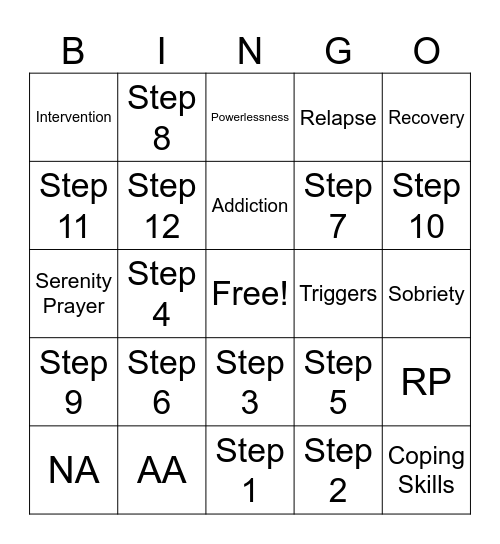 | B | I | N | G | O |
|---|---|---|---|---|
| Intervention | Step 8 | Powerlessness | Relapse | Recovery |
| Step 11 | Step 12 | Addiction | Step 7 | Step 10 |
| Serenity Prayer | Step 4 | Free! | Triggers | Sobriety |
| Step 9 | Step 6 | Step 3 | Step 5 | RP |
| NA | AA | Step 1 | Step 2 | Coping Skills |